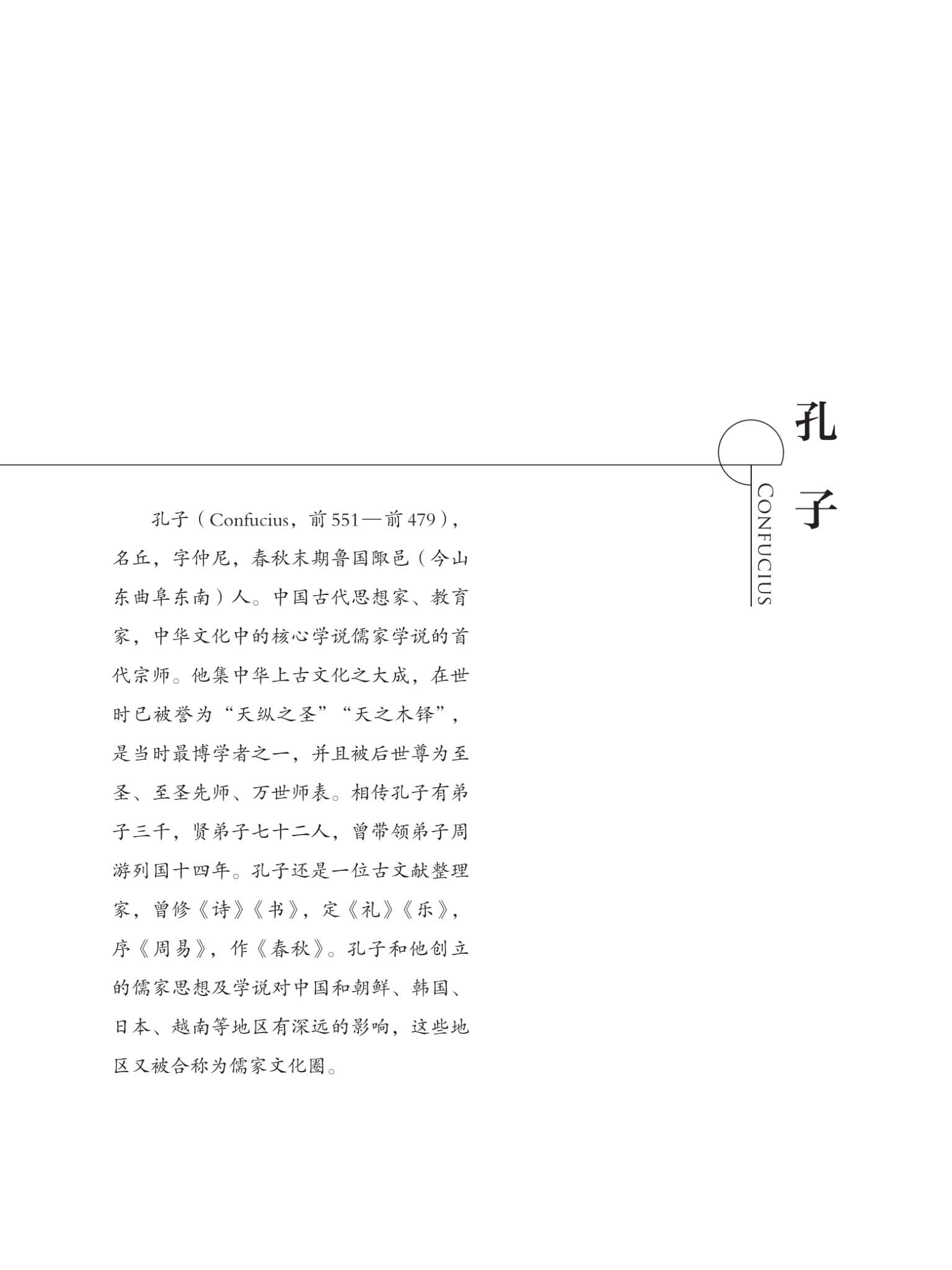 孔子

CONFUCIUS

孔子（Confucius，前551—前479），名丘，字仲尼，春秋末期鲁国陬邑（今山东曲阜东南）人。中国古代思想家、教育家，中华文化中的核心学说儒家学说的首代宗师。他集中华上古文化之大成，在世时已被誉为“天纵之圣”“天之木铎”，是当时最博学者之一，并且被后世尊为至圣、至圣先师、万世师表。相传孔子有弟子三千，贤弟子七十二人，曾带领弟子周游列国十四年。孔子还是一位古文献整理家，曾修《诗》《书》，定《礼》《乐》，序《周易》，作《春秋》。孔子和他创立的儒家思想及学说对中国和朝鲜、韩国、日本、越南等地区有深远的影响，这些地区又被合称为儒家文化圈。